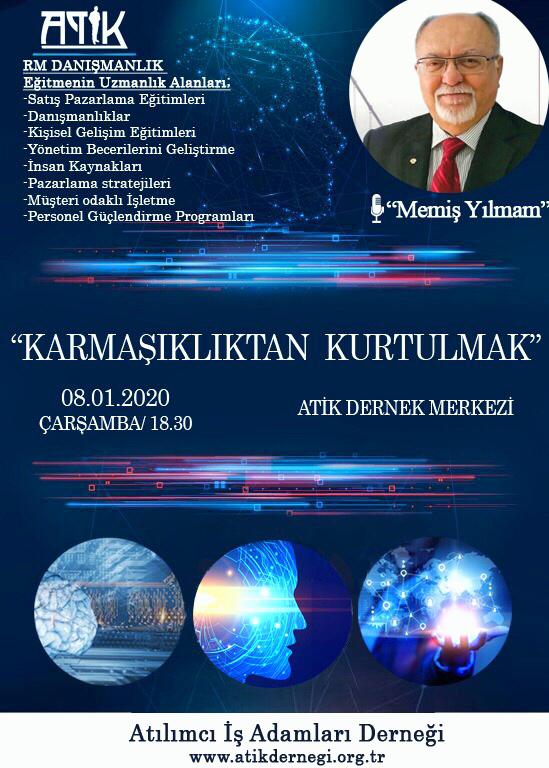 ATİK

RM DANIŞMANLIK
Eğitmenin Uzmanlık Alanları:
-Satış Pazarlama Eğitimleri
-Danışmanlıklar
-Kişisel Gelişim Eğitimleri
-Yönetim Becerilerini Geliştirme
-İnsan Kaynakları
-Pazarlama stratejileri
-Müşteri odaklı İşletme
-Personel Güçlendirme Programları

"Memiş Yılmam"

"KARMAŞIKLIKTAN KURTULMAK"

08.01.2020
ÇARŞAMBA/ 18.30

ATİK DERNEK MERKEZİ

Atılımcı İş Adamları Derneği
www.atikdernegi.org.tr